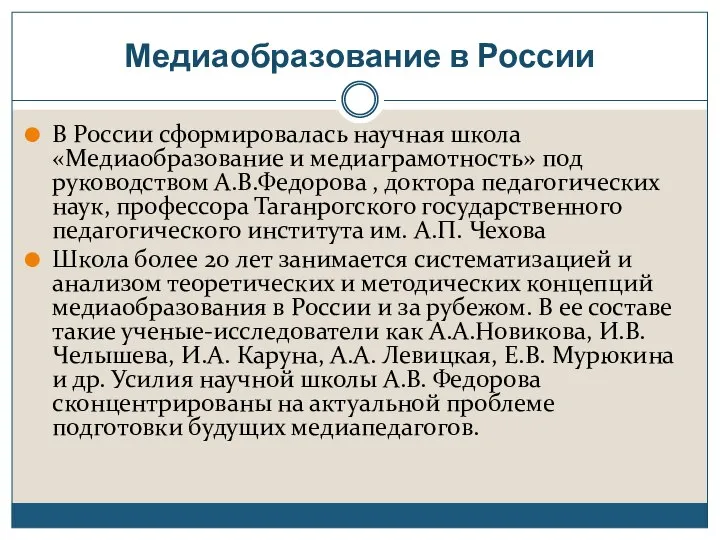 Медиаобразование в России

В России сформировалась научная школа «Медиаобразование и медиаграмотность» под руководством А.В.Федорова , доктора педагогических наук, профессора Таганрогского государственного педагогического института им. А.П. Чехова

Школа более 20 лет занимается систематизацией и анализом теоретических и методических концепций медиаобразования в России и за рубежом. В ее составе такие ученые-исследователи как А.А.Новикова, И.В. Челышева, И.А. Каруна, А.А. Левицкая, Е.В. Мурюкина и др. Усилия научной школы А.В. Федорова сконцентрированы на актуальной проблеме подготовки будущих медиапедагогов.